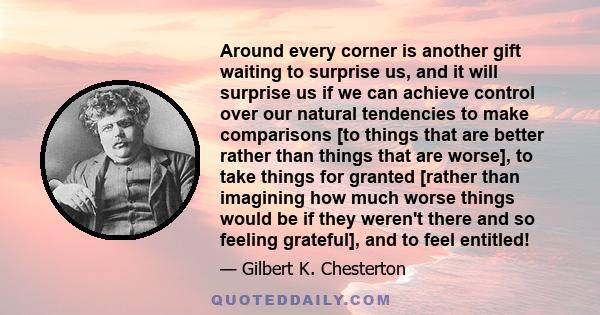 Around every corner is another gift waiting to surprise us, and it will surprise us if we can achieve control over our natural tendencies to make comparisons [to things that are better rather than things that are worse], to take things for granted [rather than imagining how much worse things would be if they weren't there and so feeling grateful], and to feel entitled!

— Gilbert K. Chesterton

QUOTEDDAILY.COM